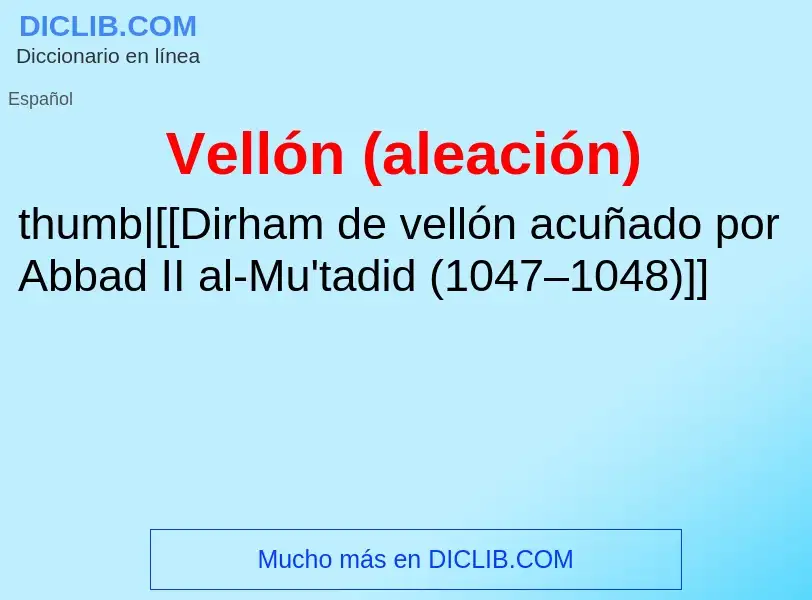 DICLIB.COM
Diccionario en línea

Español

Vellón (aleación)

thumb|[[Dirham de vellón acuñado por Abbad II al-Mu'tadid (1047–1048)]]

Mucho más en DICLIB.COM